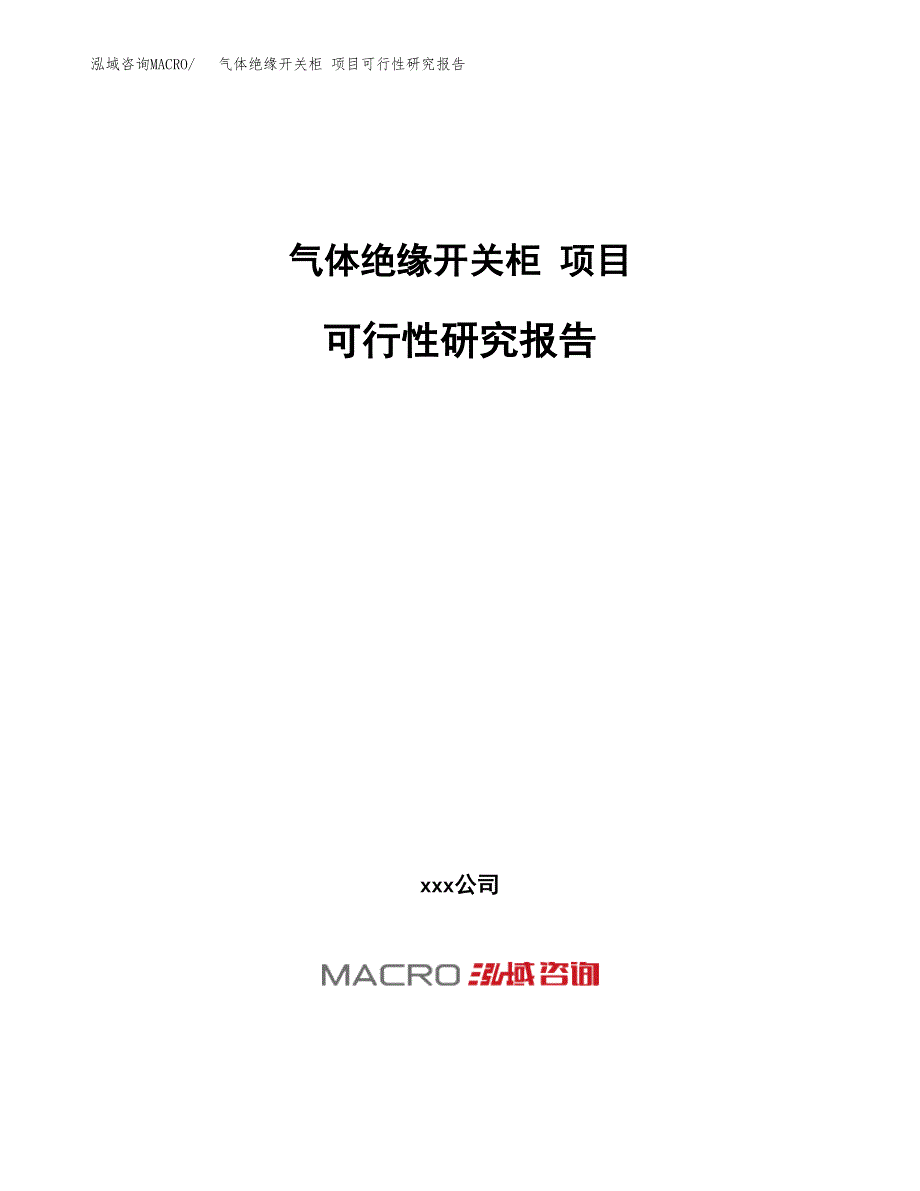 泓域咨询MACRO/　气体绝缘开关柜 项目可行性研究报告

气体绝缘开关柜 项目

可行性研究报告

xxx公司

MACRO 泓域咨询